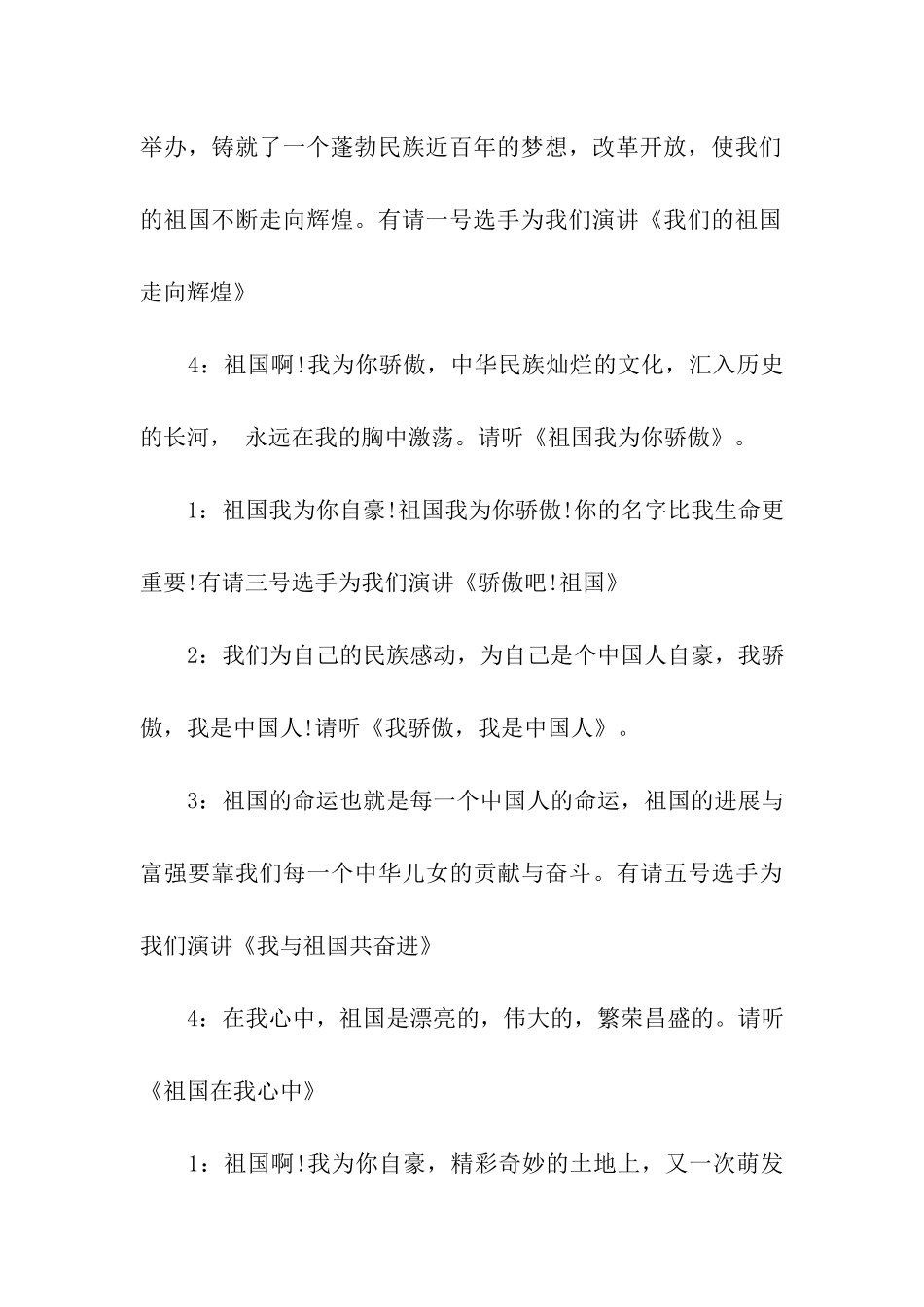 举办，铸就了一个蓬勃民族近百年的梦想，改革开放，使我们的祖国不断走向辉煌。有请一号选手为我们演讲《我们的祖国走向辉煌》

4：祖国啊!我为你骄傲，中华民族灿烂的文化，汇入历史的长河， 永远在我的胸中激荡。请听《祖国我为你骄傲》。

1：祖国我为你自豪!祖国我为你骄傲!你的名字比我生命更重要!有请三号选手为我们演讲《骄傲吧!祖国》

2：我们为自己的民族感动，为自己是个中国人自豪，我骄傲，我是中国人!请听《我骄傲，我是中国人》。

3：祖国的命运也就是每一个中国人的命运，祖国的进展与富强要靠我们每一个中华儿女的贡献与奋斗。有请五号选手为我们演讲《我与祖国共奋进》

4：在我心中，祖国是漂亮的，伟大的，繁荣昌盛的。请听《祖国在我心中》

1：祖国啊!我为你自豪，精彩奇妙的土地上，又一次萌发